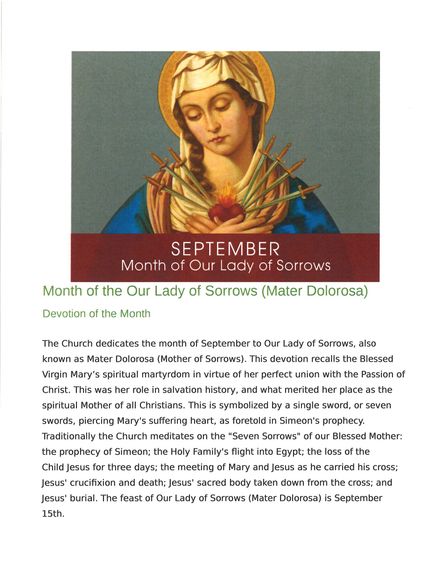 SEPTEMBER
Month of Our Lady of Sorrows

Month of the Our Lady of Sorrows (Mater Dolorosa)

Devotion of the Month

The Church dedicates the month of September to Our Lady of Sorrows, also known as Mater Dolorosa (Mother of Sorrows). This devotion recalls the Blessed Virgin Mary's spiritual martyrdom in virtue of her perfect union with the Passion of Christ. This was her role in salvation history, and what merited her place as the spiritual Mother of all Christians. This is symbolized by a single sword, or seven swords, piercing Mary's suffering heart, as foretold in Simeon's prophecy. Traditionally the Church meditates on the "Seven Sorrows" of our Blessed Mother: the prophecy of Simeon; the Holy Family's flight into Egypt; the loss of the Child Jesus for three days; the meeting of Mary and Jesus as he carried his cross; Jesus' crucifixion and death; Jesus' sacred body taken down from the cross; and Jesus' burial. The feast of Our Lady of Sorrows (Mater Dolorosa) is September 15th.